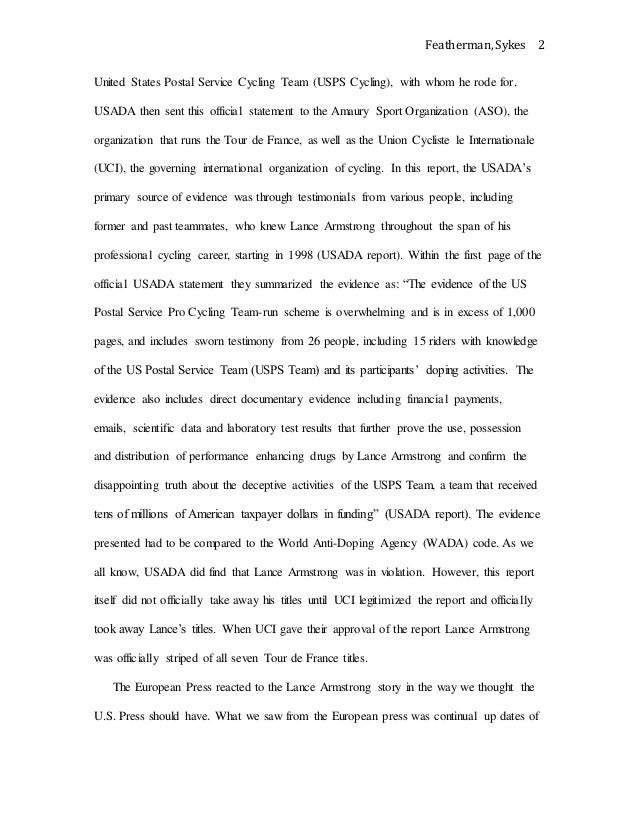 Featherman, Sykes 2

United States Postal Service Cycling Team (USPS Cycling), with whom he rode for. USADA then sent this official statement to the Amaury Sport Organization (ASO), the organization that runs the Tour de France, as well as the Union Cycliste le Internationale (UCI), the governing international organization of cycling. In this report, the USADA's primary source of evidence was through testimonials from various people, including former and past teammates, who knew Lance Armstrong throughout the span of his professional cycling career, starting in 1998 (USADA report). Within the first page of the official USADA statement they summarized the evidence as: "The evidence of the US Postal Service Pro Cycling Team-run scheme is overwhelming and is in excess of 1,000 pages, and includes sworn testimony from 26 people, including 15 riders with knowledge of the US Postal Service Team (USPS Team) and its participants' doping activities. The evidence also includes direct documentary evidence including financial payments, emails, scientific data and laboratory test results that further prove the use, possession and distribution of performance enhancing drugs by Lance Armstrong and confirm the disappointing truth about the deceptive activities of the USPS Team, a team that received tens of millions of American taxpayer dollars in funding" (USADA report). The evidence presented had to be compared to the World Anti-Doping Agency (WADA) code. As we all know, USADA did find that Lance Armstrong was in violation. However, this report itself did not officially take away his titles until UCI legitimized the report and officially took away Lance's titles. When UCI gave their approval of the report Lance Armstrong was officially striped of all seven Tour de France titles.

The European Press reacted to the Lance Armstrong story in the way we thought the U.S. Press should have. What we saw from the European press was continual up dates of